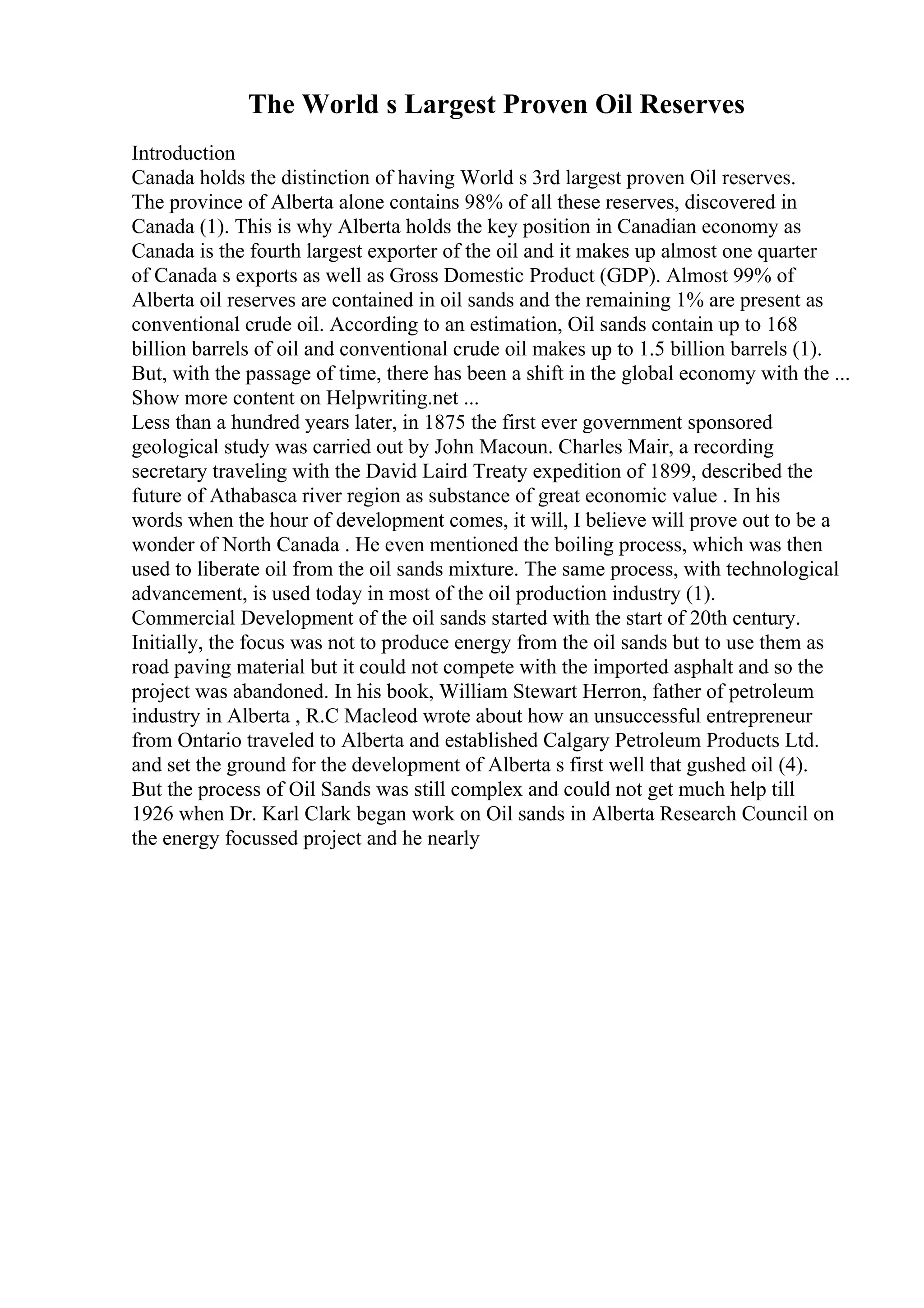 The World s Largest Proven Oil Reserves

Introduction
Canada holds the distinction of having World s 3rd largest proven Oil reserves. The province of Alberta alone contains 98% of all these reserves, discovered in Canada (1). This is why Alberta holds the key position in Canadian economy as Canada is the fourth largest exporter of the oil and it makes up almost one quarter of Canada s exports as well as Gross Domestic Product (GDP). Almost 99% of Alberta oil reserves are contained in oil sands and the remaining 1% are present as conventional crude oil. According to an estimation, Oil sands contain up to 168 billion barrels of oil and conventional crude oil makes up to 1.5 billion barrels (1). But, with the passage of time, there has been a shift in the global economy with the ...
Show more content on Helpwriting.net ...
Less than a hundred years later, in 1875 the first ever government sponsored geological study was carried out by John Macoun. Charles Mair, a recording secretary traveling with the David Laird Treaty expedition of 1899, described the future of Athabasca river region as substance of great economic value . In his words when the hour of development comes, it will, I believe will prove out to be a wonder of North Canada . He even mentioned the boiling process, which was then used to liberate oil from the oil sands mixture. The same process, with technological advancement, is used today in most of the oil production industry (1).
Commercial Development of the oil sands started with the start of 20th century. Initially, the focus was not to produce energy from the oil sands but to use them as road paving material but it could not compete with the imported asphalt and so the project was abandoned. In his book, William Stewart Herron, father of petroleum industry in Alberta , R.C Macleod wrote about how an unsuccessful entrepreneur from Ontario traveled to Alberta and established Calgary Petroleum Products Ltd. and set the ground for the development of Alberta s first well that gushed oil (4). But the process of Oil Sands was still complex and could not get much help till 1926 when Dr. Karl Clark began work on Oil sands in Alberta Research Council on the energy focussed project and he nearly